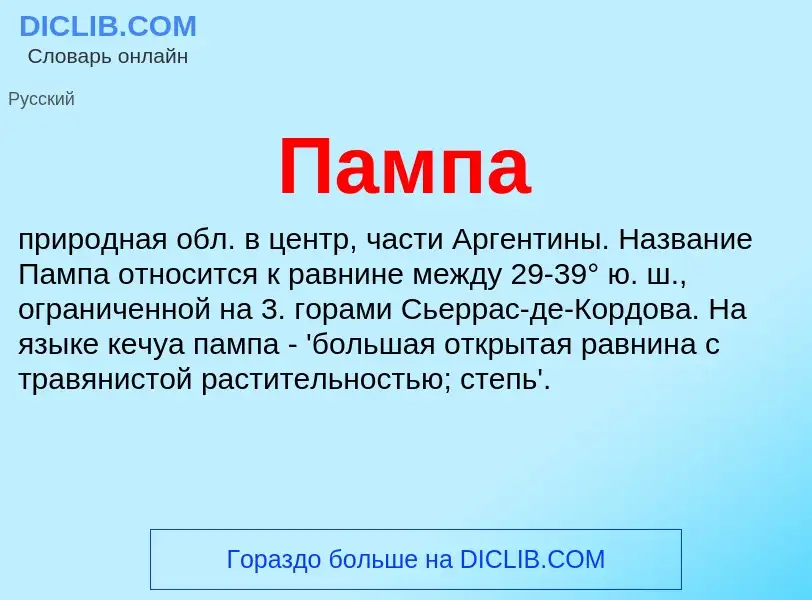 DICLIB.COM
Словарь онлайн

Русский

Пампа

природная обл. в центр, части Аргентины. Название Пампа относится к равнине между 29-39° ю. ш., ограниченной на 3. горами Сьеррас-де-Кордова. На языке кечуа пампа - 'большая открытая равнина с травянистой растительностью; степь'.

Гораздо больше на DICLIB.COM